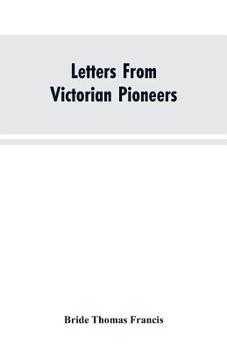 Letters From Victorian Pioneers

Bride Thomas Francis